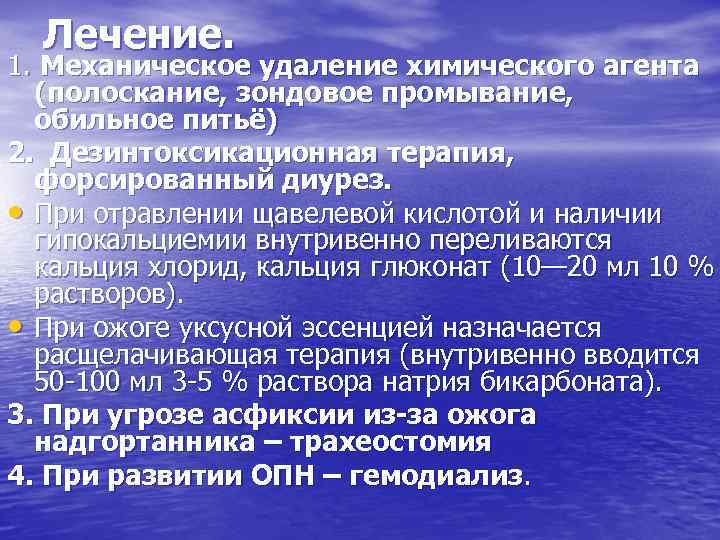 Лечение.

1. Механическое удаление химического агента (полоскание, зондовое промывание, обильное питьё)

2. Дезинтоксикационная терапия, форсированный диурез.

• При отравлении щавелевой кислотой и наличии гипокальциемии внутривенно переливаются кальция хлорид, кальция глюконат (10—20 мл 10 % растворов).

• При ожоге уксусной эссенцией назначается расщелачивающая терапия (внутривенно вводится 50-100 мл 3-5 % раствора натрия бикарбоната).

3. При угрозе асфиксии из-за ожога надгортанника – трахеостомия

4. При развитии ОПН – гемодиализ.